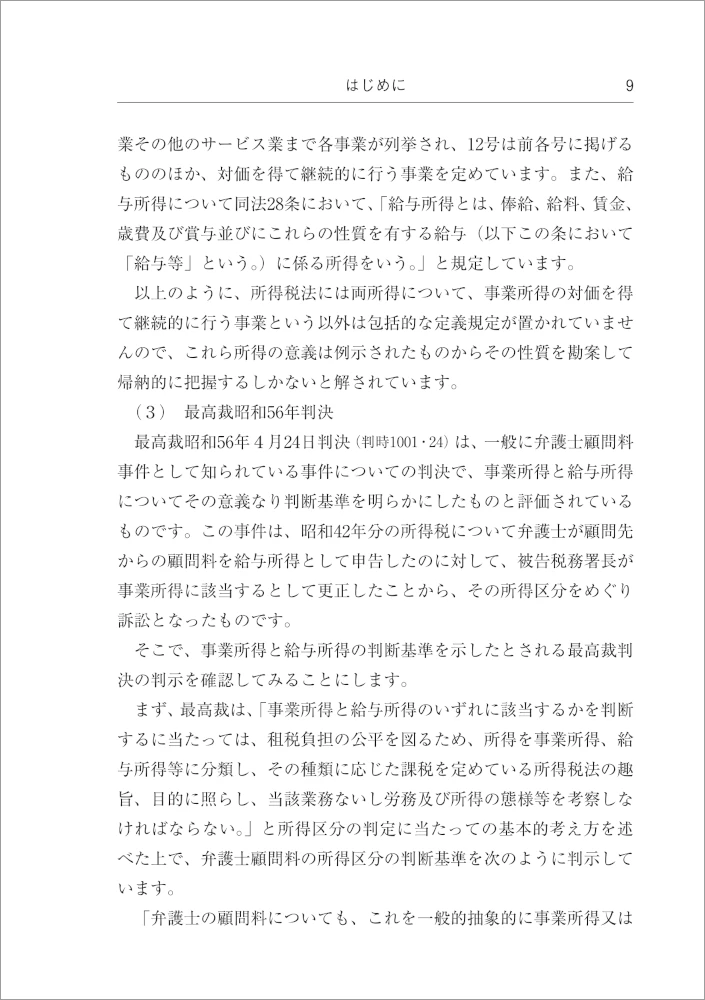 はじめに　9

業その他のサービス業まで各事業が列挙され、12号は前各号に掲げるもののほか、対価を得て継続的に行う事業を定めています。また、給与所得について同法28条において、「給与所得とは、俸給、給料、賃金、歳費及び賞与並びにこれらの性質を有する給与（以下この条において「給与等」という。）に係る所得をいう。」と規定しています。

以上のように、所得税法には両所得について、事業所得の対価を得て継続的に行う事業という以外は包括的な定義規定が置かれていませんので、これら所得の意義は例示されたものからその性質を勘案して帰納的に把握するしかないと解されています。

（3）　最高裁昭和56年判決

最高裁昭和56年4月24日判決（判時1001・24）は、一般に弁護士顧問料事件として知られている事件についての判決で、事業所得と給与所得についてその意義なり判断基準を明らかにしたものと評価されているものです。この事件は、昭和42年分の所得税について弁護士が顧問先からの顧問料を給与所得として申告したのに対して、被告税務署長が事業所得に該当するとして更正したことから、その所得区分をめぐり訴訟となったものです。

そこで、事業所得と給与所得の判断基準を示したとされる最高裁判決の判示を確認してみることにします。

まず、最高裁は、「事業所得と給与所得のいずれに該当するかを判断するに当たっては、租税負担の公平を図るため、所得を事業所得、給与所得等に分類し、その種類に応じた課税を定めている所得税法の趣旨、目的に照らし、当該業務ないし労務及び所得の態様等を考察しなければならない。」と所得区分の判定に当たっての基本的考え方を述べた上で、弁護士顧問料の所得区分の判断基準を次のように判示しています。

「弁護士の顧問料についても、これを一般的抽象的に事業所得又は